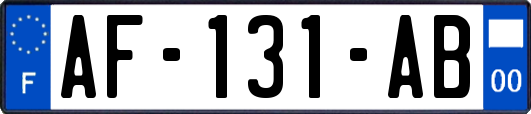 F
AF-131-AB
00